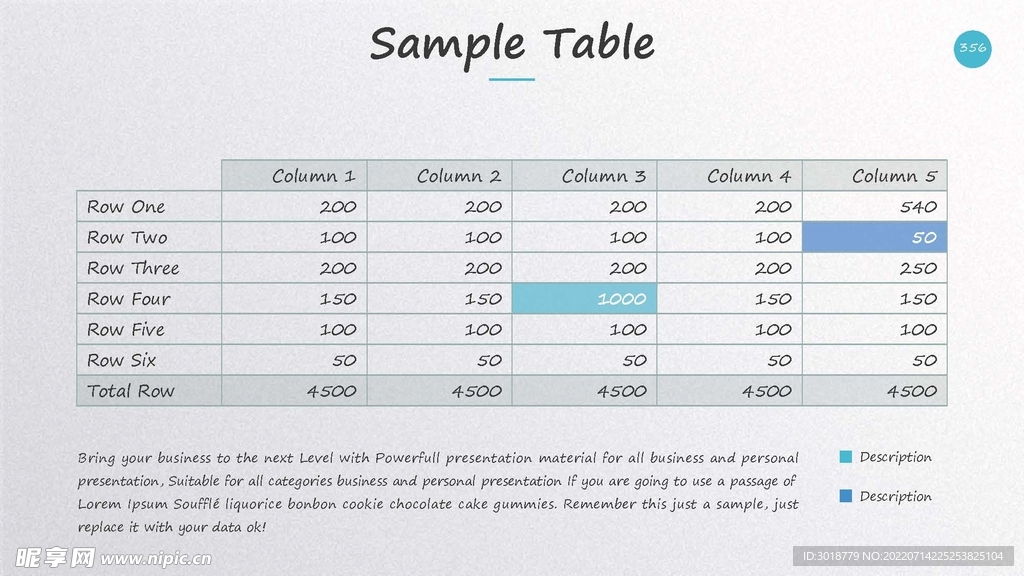 Sample Table

356

| | Column 1 | Column 2 | Column 3 | Column 4 | Column 5 |
|---|---|---|---|---|---|
| Row One | 200 | 200 | 200 | 200 | 540 |
| Row Two | 100 | 100 | 100 | 100 | 50 |
| Row Three | 200 | 200 | 200 | 200 | 250 |
| Row Four | 150 | 150 | 1000 | 150 | 150 |
| Row Five | 100 | 100 | 100 | 100 | 100 |
| Row Six | 50 | 50 | 50 | 50 | 50 |
| Total Row | 4500 | 4500 | 4500 | 4500 | 4500 |

Bring your business to the next Level with Powerfull presentation material for all business and personal presentation, Suitable for all categories business and personal presentation If you are going to use a passage of Lorem Ipsum Soufflé liquorice bonbon cookie chocolate cake gummies. Remember this just a sample, just replace it with your data ok!

Description

Description

昵享网 www.nipic.cn

ID:3018779 NO:20220714225253825104